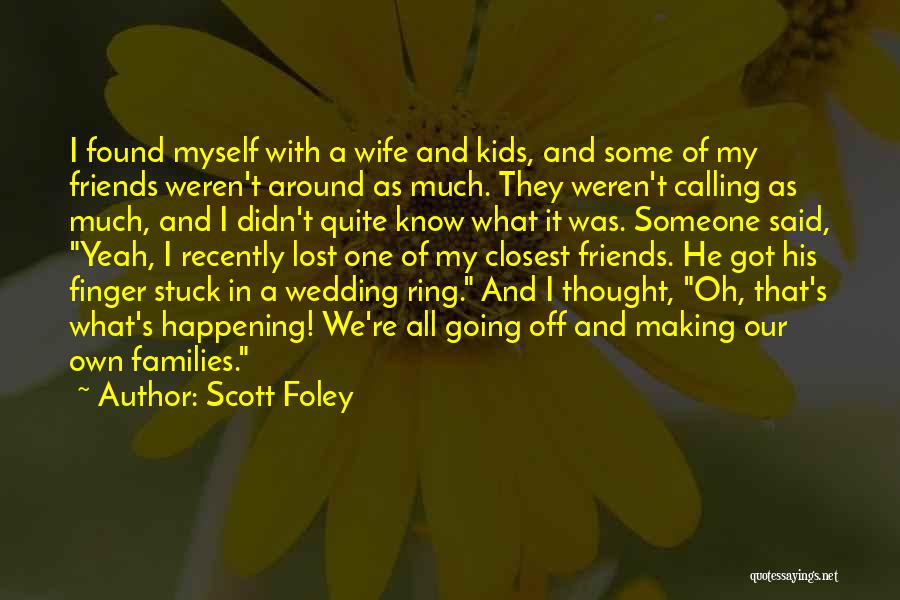 I found myself with a wife and kids, and some of my friends weren't around as much. They weren't calling as much, and I didn't quite know what it was. Someone said, "Yeah, I recently lost one of my closest friends. He got his finger stuck in a wedding ring." And I thought, "Oh, that's what's happening! We're all going off and making our own families."

~ Author: Scott Foley

quotessayings.net